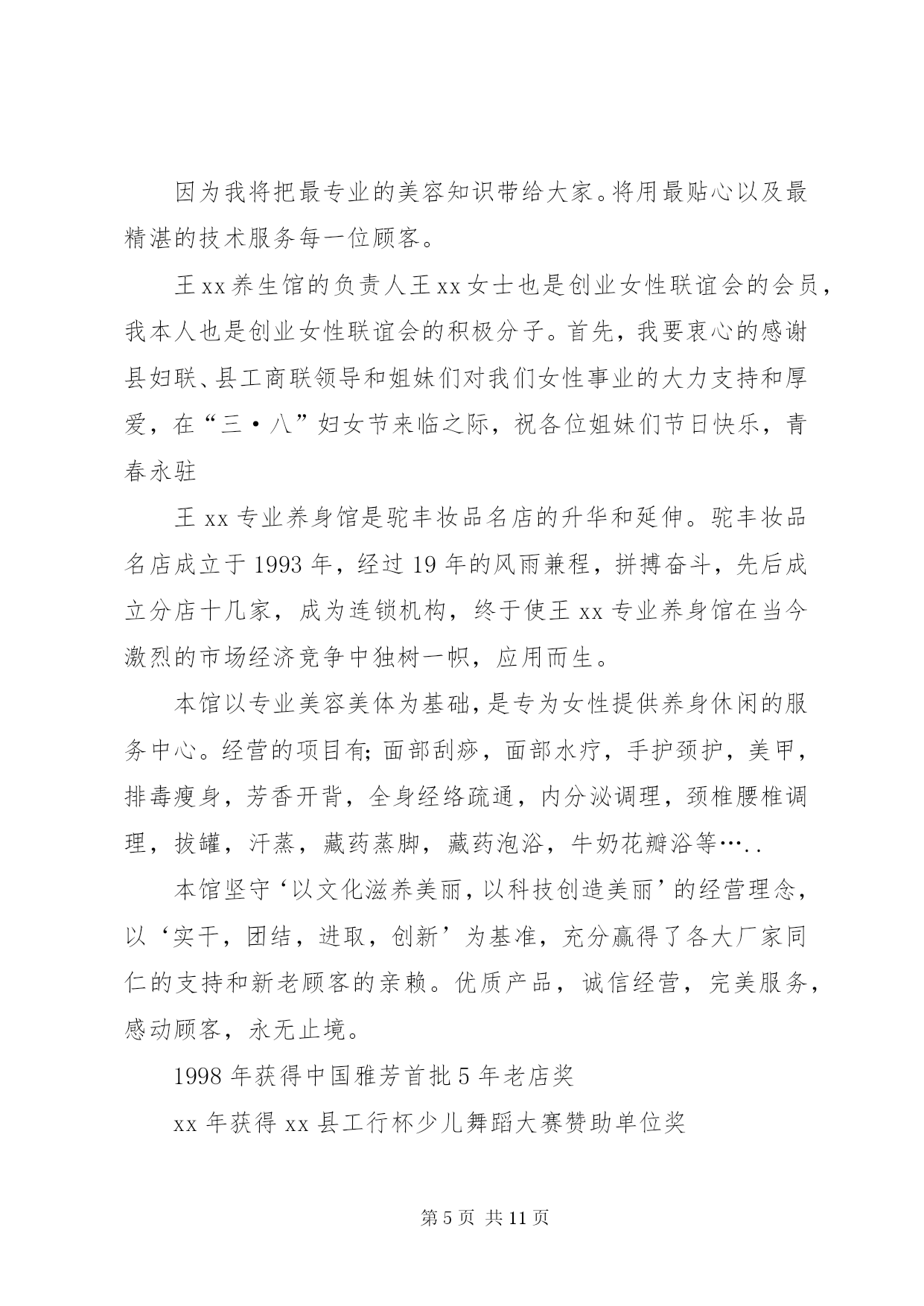 因为我将把最专业的美容知识带给大家。将用最贴心以及最精湛的技术服务每一位顾客。

王xx养生馆的负责人王xx女士也是创业女性联谊会的会员，我本人也是创业女性联谊会的积极分子。首先，我要衷心的感谢县妇联、县工商联领导和姐妹们对我们女性事业的大力支持和厚爱，在“三·八”妇女节来临之际，祝各位姐妹们节日快乐，青春永驻

王xx专业养身馆是驼丰妆品名店的升华和延伸。驼丰妆品名店成立于1993年，经过19年的风雨兼程，拼搏奋斗，先后成立分店十几家，成为连锁机构，终于使王xx专业养身馆在当今激烈的市场经济竞争中独树一帜，应用而生。

本馆以专业美容美体为基础，是专为女性提供养身休闲的服务中心。经营的项目有;面部刮痧，面部水疗，手护颈护，美甲，排毒瘦身，芳香开背，全身经络疏通，内分泌调理，颈椎腰椎调理，拔罐，汗蒸，藏药蒸脚，藏药泡浴，牛奶花瓣浴等…..

本馆坚守‘以文化滋养美丽，以科技创造美丽’的经营理念，以‘实干，团结，进取，创新’为基准，充分赢得了各大厂家同仁的支持和新老顾客的亲赖。优质产品，诚信经营，完美服务，感动顾客，永无止境。

1998年获得中国雅芳首批5年老店奖

xx年获得xx县工行杯少儿舞蹈大赛赞助单位奖

第5页 共11页